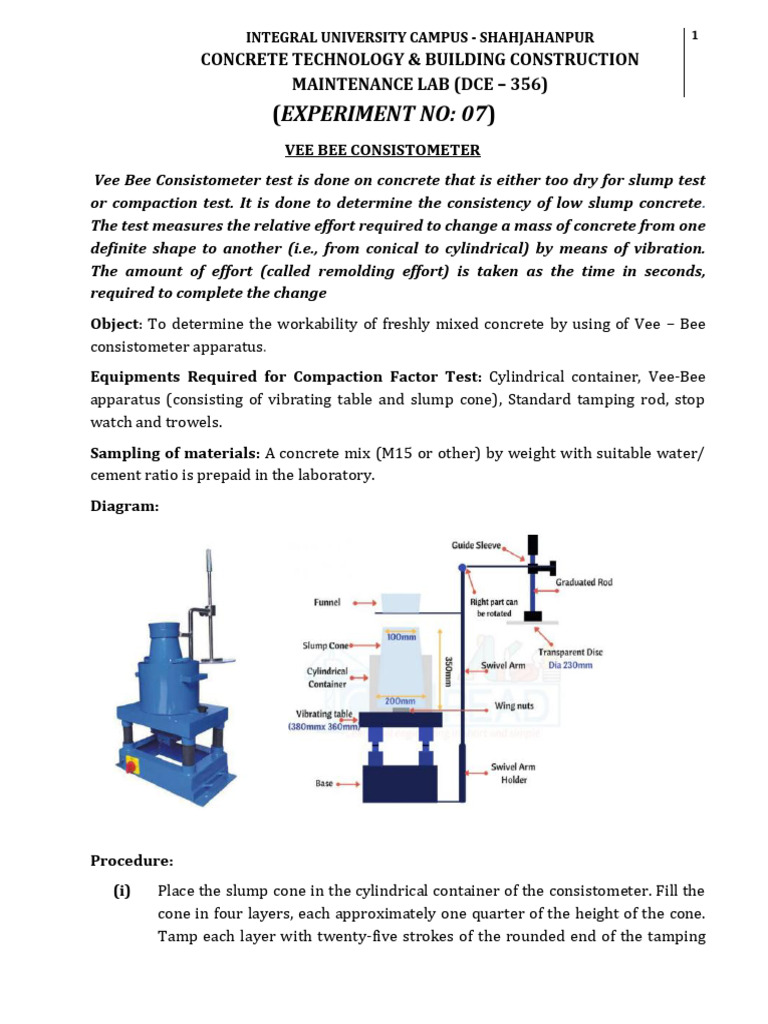 INTEGRAL UNIVERSITY CAMPUS - SHAHJAHANPUR

1

CONCRETE TECHNOLOGY & BUILDING CONSTRUCTION MAINTENANCE LAB (DCE – 356)

(EXPERIMENT NO: 07)

VEE BEE CONSISTOMETER

Vee Bee Consistometer test is done on concrete that is either too dry for slump test or compaction test. It is done to determine the consistency of low slump concrete. The test measures the relative effort required to change a mass of concrete from one definite shape to another (i.e., from conical to cylindrical) by means of vibration. The amount of effort (called remolding effort) is taken as the time in seconds, required to complete the change

Object: To determine the workability of freshly mixed concrete by using of Vee – Bee consistometer apparatus.

Equipments Required for Compaction Factor Test: Cylindrical container, Vee-Bee apparatus (consisting of vibrating table and slump cone), Standard tamping rod, stop watch and trowels.

Sampling of materials: A concrete mix (M15 or other) by weight with suitable water/ cement ratio is prepaid in the laboratory.

Diagram:

Guide Sleeve
Graduated Rod
Funnel
Right part can be rotated
Slump Cone
100mm
Transparent Disc Dia 230mm
Cylindrical Container
350mm
Swivel Arm
200mm
Wing nuts
Vibrating table (380mmx 360mm)
Swivel Arm Holder
Base

Procedure:

(i) Place the slump cone in the cylindrical container of the consistometer. Fill the cone in four layers, each approximately one quarter of the height of the cone. Tamp each layer with twenty-five strokes of the rounded end of the tamping